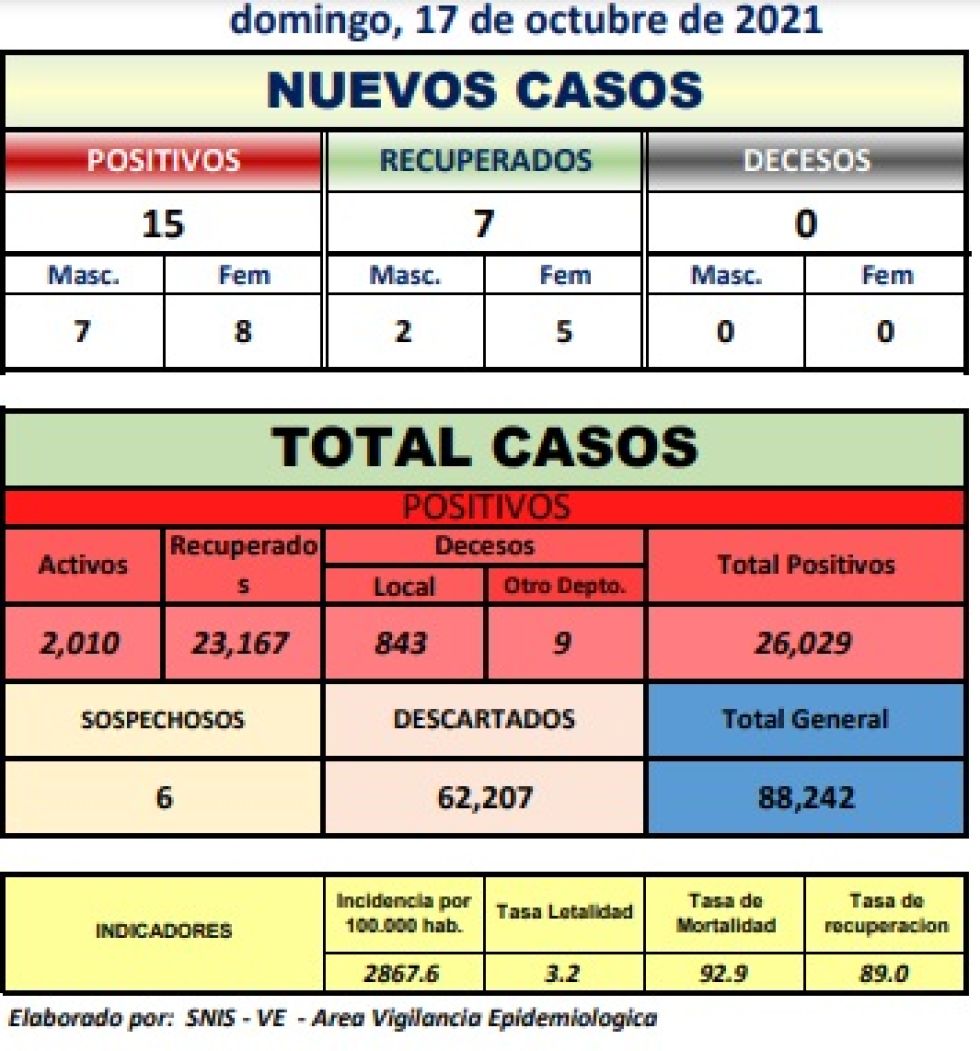 domingo, 17 de octubre de 2021

NUEVOS CASOS

| POSITIVOS | | RECUPERADOS | | DECESOS | |
|---|---|---|---|---|---|
| 15 | | 7 | | 0 | |
| Masc. | Fem | Masc. | Fem | Masc. | Fem |
| 7 | 8 | 2 | 5 | 0 | 0 |

TOTAL CASOS

POSITIVOS

| Activos | Recuperados | Decesos Local | Decesos Otro Depto. | Total Positivos |
|---|---|---|---|---|
| 2,010 | 23,167 | 843 | 9 | 26,029 |

| SOSPECHOSOS | DESCARTADOS | Total General |
|---|---|---|
| 6 | 62,207 | 88,242 |

| INDICADORES | Incidencia por 100.000 hab. | Tasa Letalidad | Tasa de Mortalidad | Tasa de recuperacion |
|---|---|---|---|---|
| | 2867.6 | 3.2 | 92.9 | 89.0 |

Elaborado por: SNIS - VE - Area Vigilancia Epidemiologica